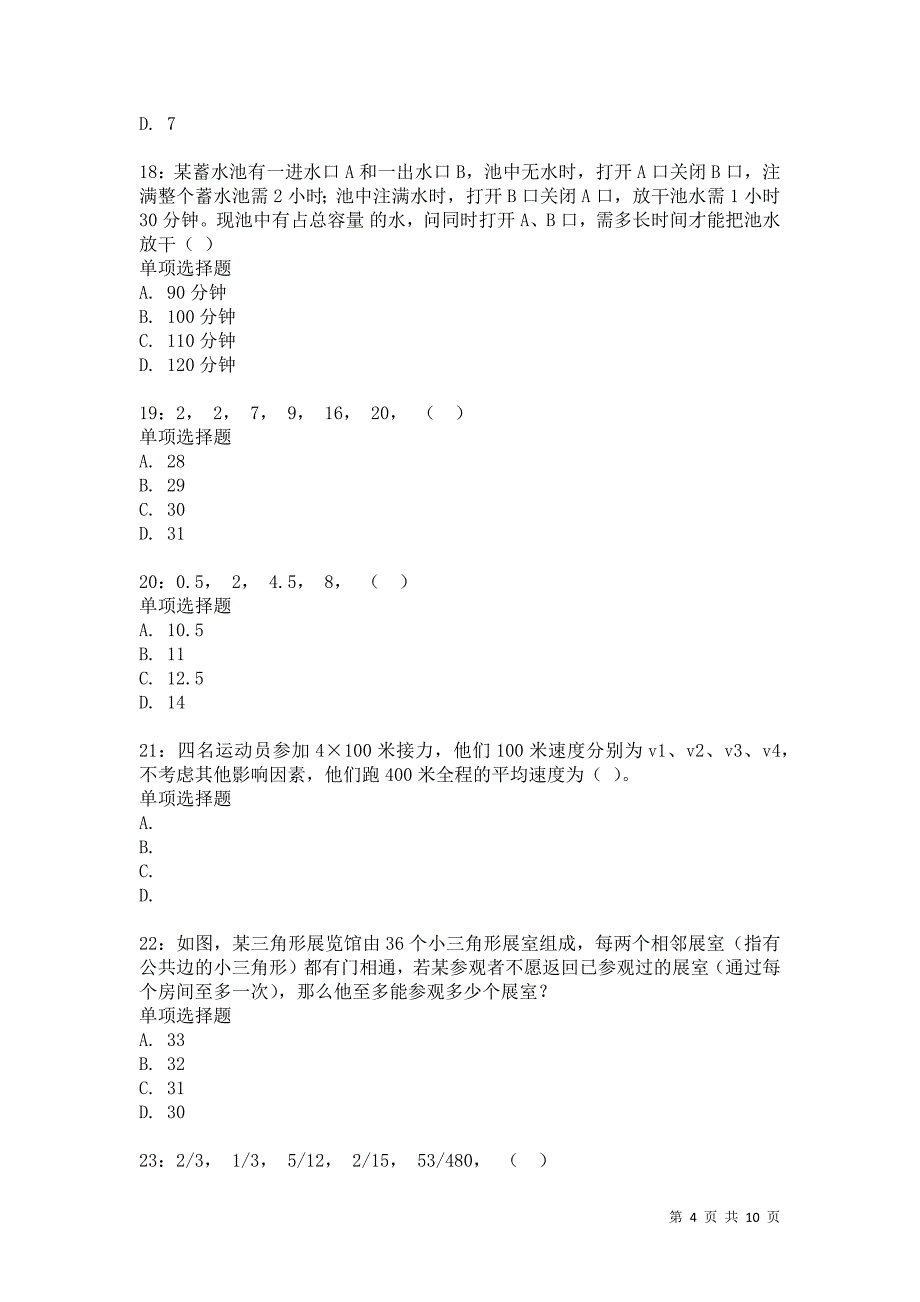 D. 7

18：某蓄水池有一进水口 A 和一出水口 B，池中无水时，打开 A 口关闭 B 口，注满整个蓄水池需 2 小时；池中注满水时，打开 B 口关闭 A 口，放干池水需 1 小时 30 分钟。现池中有占总容量 的水，问同时打开 A、B 口，需多长时间才能把池水放干（ ）
单项选择题
A. 90 分钟
B. 100 分钟
C. 110 分钟
D. 120 分钟

19：2， 2， 7， 9， 16， 20， （ ）
单项选择题
A. 28
B. 29
C. 30
D. 31

20：0.5， 2， 4.5， 8， （ ）
单项选择题
A. 10.5
B. 11
C. 12.5
D. 14

21：四名运动员参加 4×100 米接力，他们 100 米速度分别为 v1、v2、v3、v4，不考虑其他影响因素，他们跑 400 米全程的平均速度为（ ）。
单项选择题
A.
B.
C.
D.

22：如图，某三角形展览馆由 36 个小三角形展室组成，每两个相邻展室（指有公共边的小三角形）都有门相通，若某参观者不愿返回已参观过的展室（通过每个房间至多一次），那么他至多能参观多少个展室？
单项选择题
A. 33
B. 32
C. 31
D. 30

23：2/3， 1/3， 5/12， 2/15， 53/480， （ ）

第 4 页 共 10 页